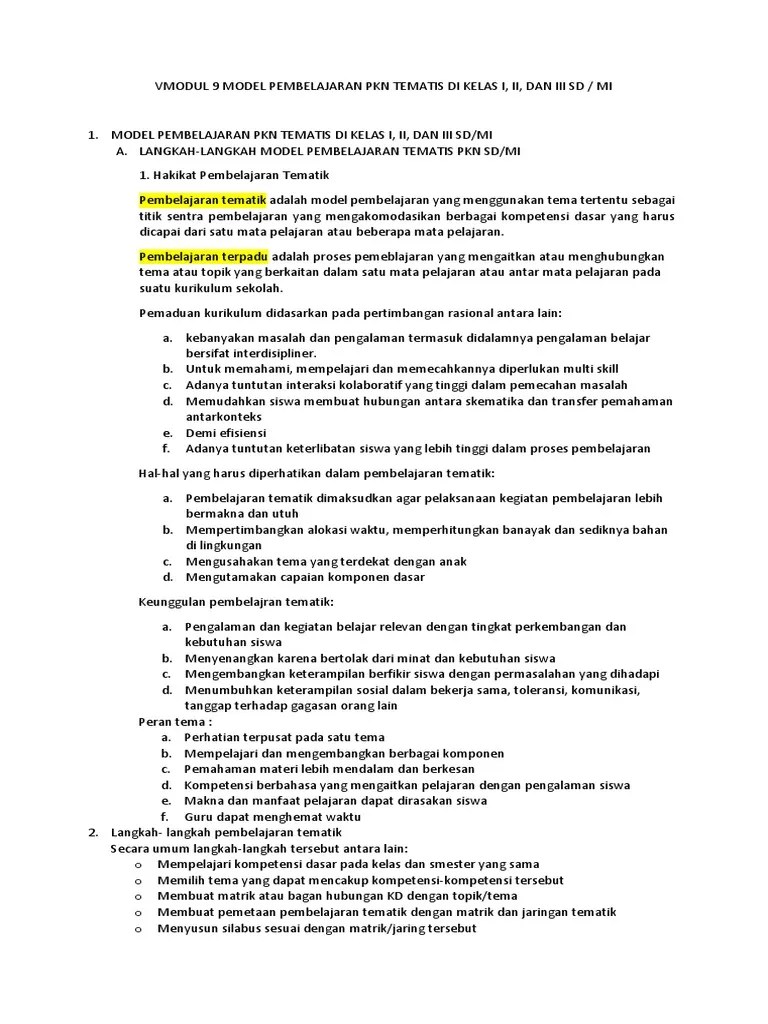 VMODUL 9 MODEL PEMBELAJARAN PKN TEMATIS DI KELAS I, II, DAN III SD / MI

1. MODEL PEMBELAJARAN PKN TEMATIS DI KELAS I, II, DAN III SD/MI

A. LANGKAH-LANGKAH MODEL PEMBELAJARAN TEMATIS PKN SD/MI

1. Hakikat Pembelajaran Tematik

Pembelajaran tematik adalah model pembelajaran yang menggunakan tema tertentu sebagai titik sentra pembelajaran yang mengakomodasikan berbagai kompetensi dasar yang harus dicapai dari satu mata pelajaran atau beberapa mata pelajaran.

Pembelajaran terpadu adalah proses pemeblajaran yang mengaitkan atau menghubungkan tema atau topik yang berkaitan dalam satu mata pelajaran atau antar mata pelajaran pada suatu kurikulum sekolah.

Pemaduan kurikulum didasarkan pada pertimbangan rasional antara lain:

a. kebanyakan masalah dan pengalaman termasuk didalamnya pengalaman belajar bersifat interdisipliner.
b. Untuk memahami, mempelajari dan memecahkannya diperlukan multi skill
c. Adanya tuntutan interaksi kolaboratif yang tinggi dalam pemecahan masalah
d. Memudahkan siswa membuat hubungan antara skematika dan transfer pemahaman antarkonteks
e. Demi efisiensi
f. Adanya tuntutan keterlibatan siswa yang lebih tinggi dalam proses pembelajaran

Hal-hal yang harus diperhatikan dalam pembelajaran tematik:

a. Pembelajaran tematik dimaksudkan agar pelaksanaan kegiatan pembelajaran lebih bermakna dan utuh
b. Mempertimbangkan alokasi waktu, memperhitungkan banayak dan sediknya bahan di lingkungan
c. Mengusahakan tema yang terdekat dengan anak
d. Mengutamakan capaian komponen dasar

Keunggulan pembelajran tematik:

a. Pengalaman dan kegiatan belajar relevan dengan tingkat perkembangan dan kebutuhan siswa
b. Menyenangkan karena bertolak dari minat dan kebutuhan siswa
c. Mengembangkan keterampilan berfikir siswa dengan permasalahan yang dihadapi
d. Menumbuhkan keterampilan sosial dalam bekerja sama, toleransi, komunikasi, tanggap terhadap gagasan orang lain

Peran tema :
a. Perhatian terpusat pada satu tema
b. Mempelajari dan mengembangkan berbagai komponen
c. Pemahaman materi lebih mendalam dan berkesan
d. Kompetensi berbahasa yang mengaitkan pelajaran dengan pengalaman siswa
e. Makna dan manfaat pelajaran dapat dirasakan siswa
f. Guru dapat menghemat waktu

2. Langkah- langkah pembelajaran tematik
Secara umum langkah-langkah tersebut antara lain:
o Mempelajari kompetensi dasar pada kelas dan smester yang sama
o Memilih tema yang dapat mencakup kompetensi-kompetensi tersebut
o Membuat matrik atau bagan hubungan KD dengan topik/tema
o Membuat pemetaan pembelajaran tematik dengan matrik dan jaringan tematik
o Menyusun silabus sesuai dengan matrik/jaring tersebut